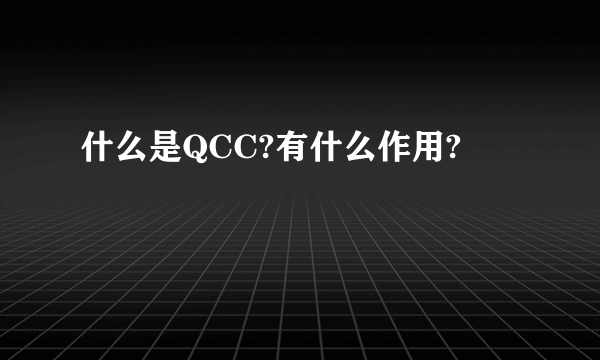 什么是QCC?有什么作用?